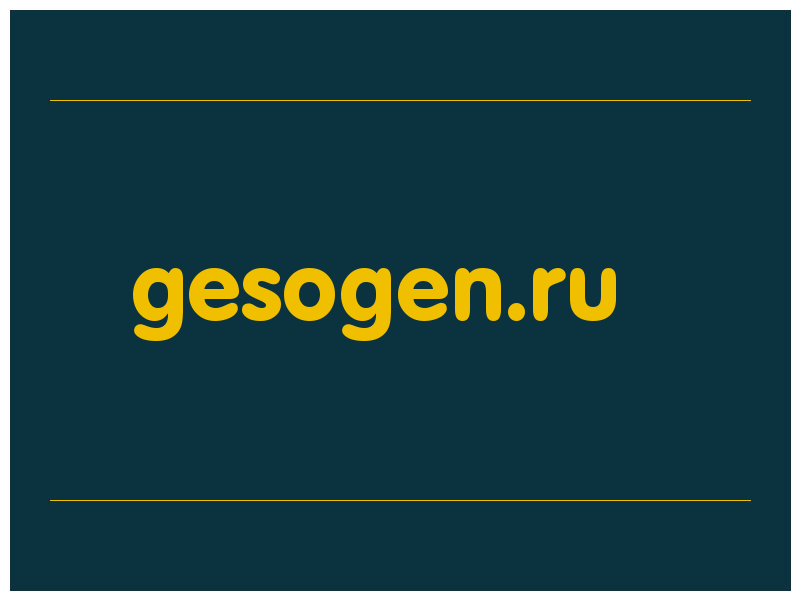 gesogen.ru